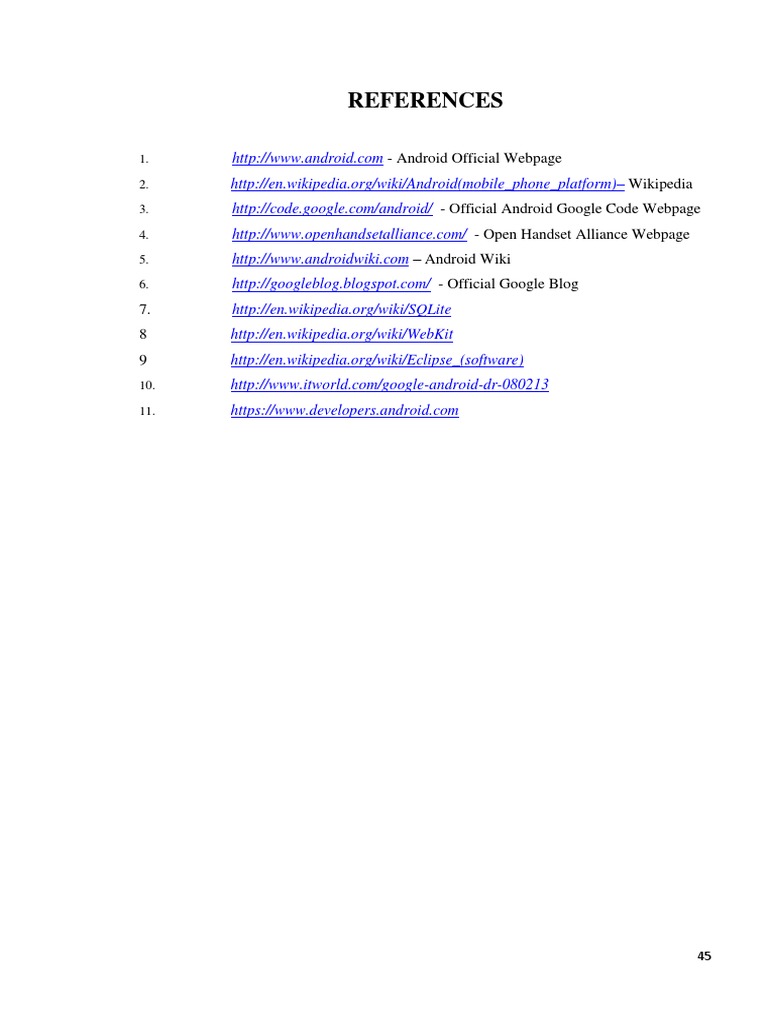 REFERENCES

1. http://www.android.com - Android Official Webpage
2. http://en.wikipedia.org/wiki/Android(mobile_phone_platform)– Wikipedia
3. http://code.google.com/android/ - Official Android Google Code Webpage
4. http://www.openhandsetalliance.com/ - Open Handset Alliance Webpage
5. http://www.androidwiki.com – Android Wiki
6. http://googleblog.blogspot.com/ - Official Google Blog
7. http://en.wikipedia.org/wiki/SQLite
8 http://en.wikipedia.org/wiki/WebKit
9 http://en.wikipedia.org/wiki/Eclipse_(software)
10. http://www.itworld.com/google-android-dr-080213
11. https://www.developers.android.com

45